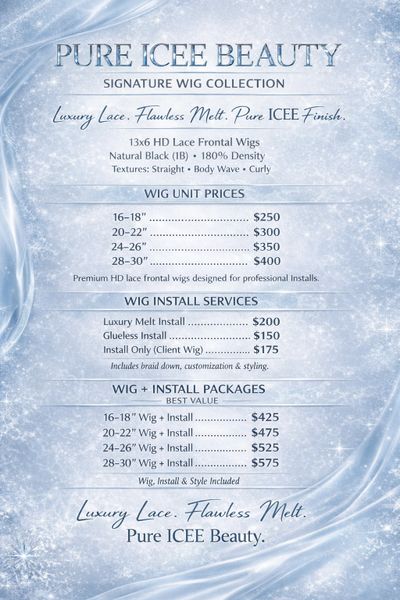 PURE ICEE BEAUTY

SIGNATURE WIG COLLECTION

Luxury Lace. Flawless Melt. Pure ICEE Finish.

13x6 HD Lace Frontal Wigs
Natural Black (1B) • 180% Density
Textures: Straight • Body Wave • Curly

WIG UNIT PRICES

16–18" $250
20–22" $300
24–26" $350
28–30" $400

Premium HD lace frontal wigs designed for professional Installs.

WIG INSTALL SERVICES

Luxury Melt Install $200
Glueless Install $150
Install Only (Client Wig) $175

Includes braid down, customization & styling.

WIG + INSTALL PACKAGES
BEST VALUE

16–18" Wig + Install $425
20–22" Wig + Install $475
24–26" Wig + Install $525
28–30" Wig + Install $575

Wig, Install & Style Included

Luxury Lace. Flawless Melt.
Pure ICEE Beauty.